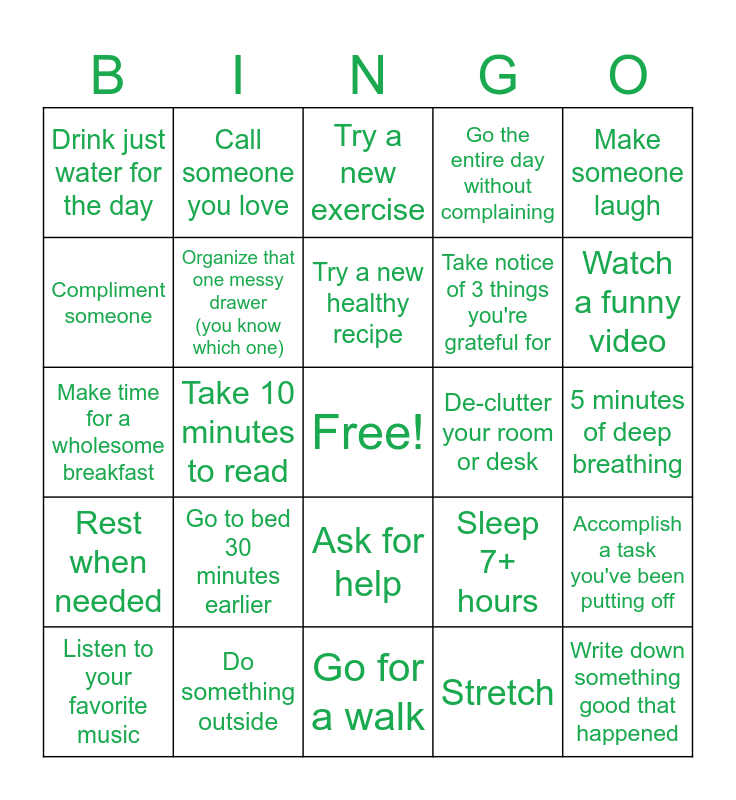 | B | I | N | G | O |
|---|---|---|---|---|
| Drink just water for the day | Call someone you love | Try a new exercise | Go the entire day without complaining | Make someone laugh |
| Compliment someone | Organize that one messy drawer (you know which one) | Try a new healthy recipe | Take notice of 3 things you're grateful for | Watch a funny video |
| Make time for a wholesome breakfast | Take 10 minutes to read | Free! | De-clutter your room or desk | 5 minutes of deep breathing |
| Rest when needed | Go to bed 30 minutes earlier | Ask for help | Sleep 7+ hours | Accomplish a task you've been putting off |
| Listen to your favorite music | Do something outside | Go for a walk | Stretch | Write down something good that happened |